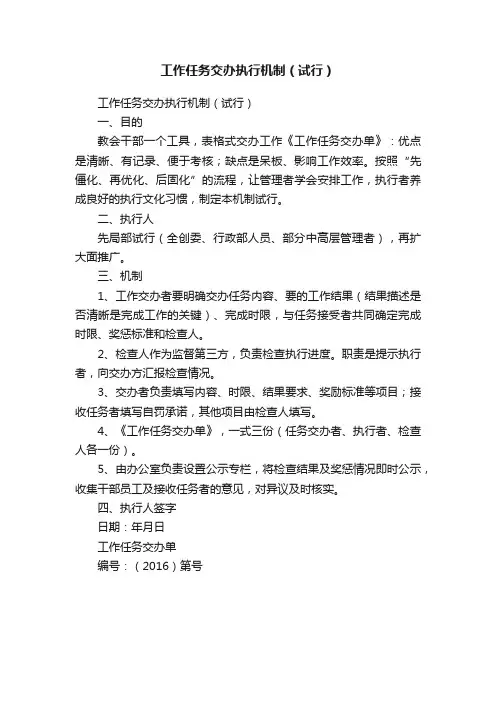 工作任务交办执行机制（试行）

工作任务交办执行机制（试行）

一、目的

教会干部一个工具，表格式交办工作《工作任务交办单》：优点是清晰、有记录、便于考核；缺点是呆板、影响工作效率。按照“先僵化、再优化、后固化”的流程，让管理者学会安排工作，执行者养成良好的执行文化习惯，制定本机制试行。

二、执行人

先局部试行（全创委、行政部人员、部分中高层管理者），再扩大面推广。

三、机制

1、工作交办者要明确交办任务内容、要的工作结果（结果描述是否清晰是完成工作的关键）、完成时限，与任务接受者共同确定完成时限、奖惩标准和检查人。

2、检查人作为监督第三方，负责检查执行进度。职责是提示执行者，向交办方汇报检查情况。

3、交办者负责填写内容、时限、结果要求、奖励标准等项目；接收任务者填写自罚承诺，其他项目由检查人填写。

4、《工作任务交办单》，一式三份（任务交办者、执行者、检查人各一份）。

5、由办公室负责设置公示专栏，将检查结果及奖惩情况即时公示，收集干部员工及接收任务者的意见，对异议及时核实。

四、执行人签字

日期：年月日

工作任务交办单

编号：（2016）第号